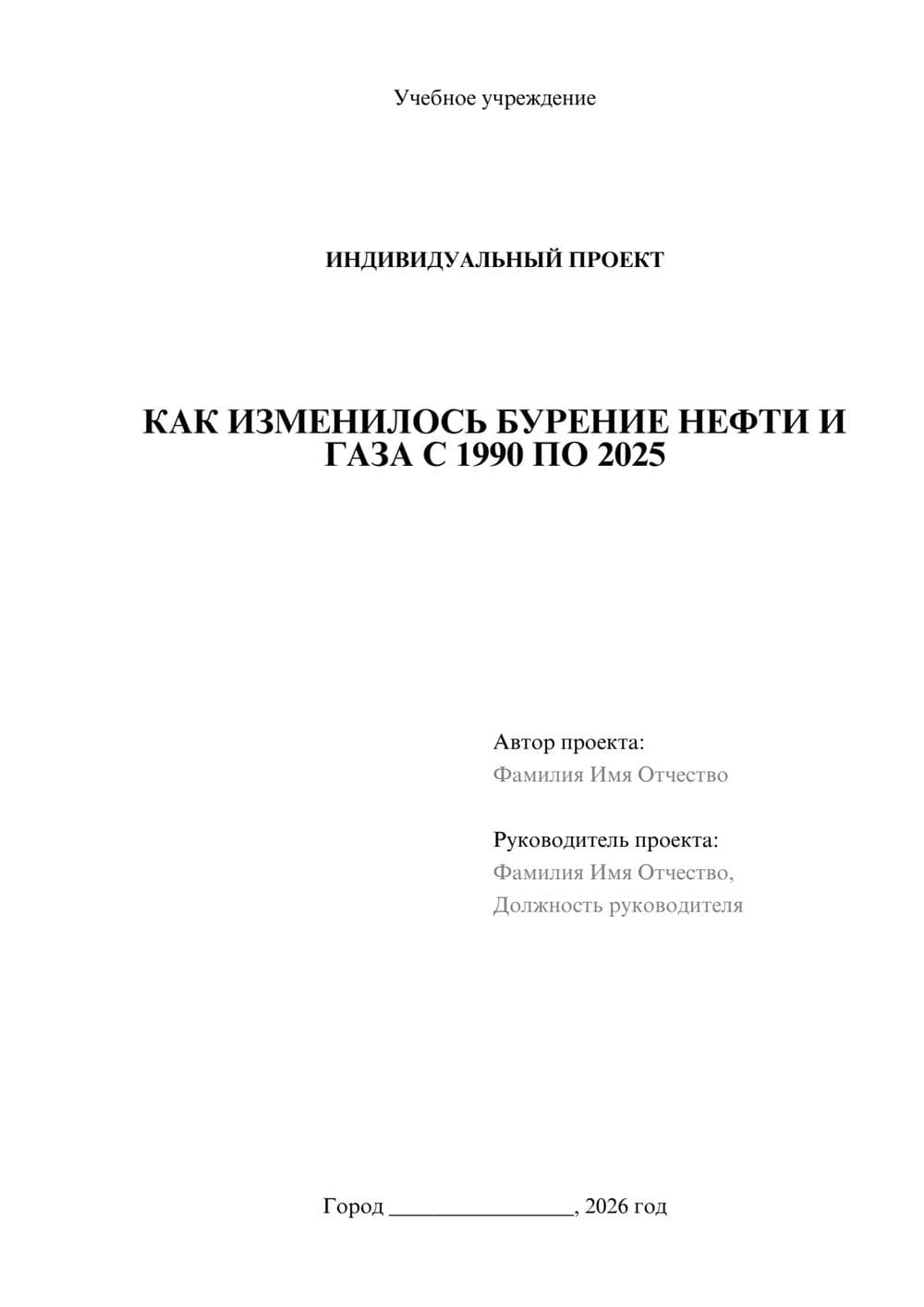 Учебное учреждение

ИНДИВИДУАЛЬНЫЙ ПРОЕКТ

КАК ИЗМЕНИЛОСЬ БУРЕНИЕ НЕФТИ И ГАЗА С 1990 ПО 2025

Автор проекта:
Фамилия Имя Отчество

Руководитель проекта:
Фамилия Имя Отчество,
Должность руководителя

Город ________________, 2026 год